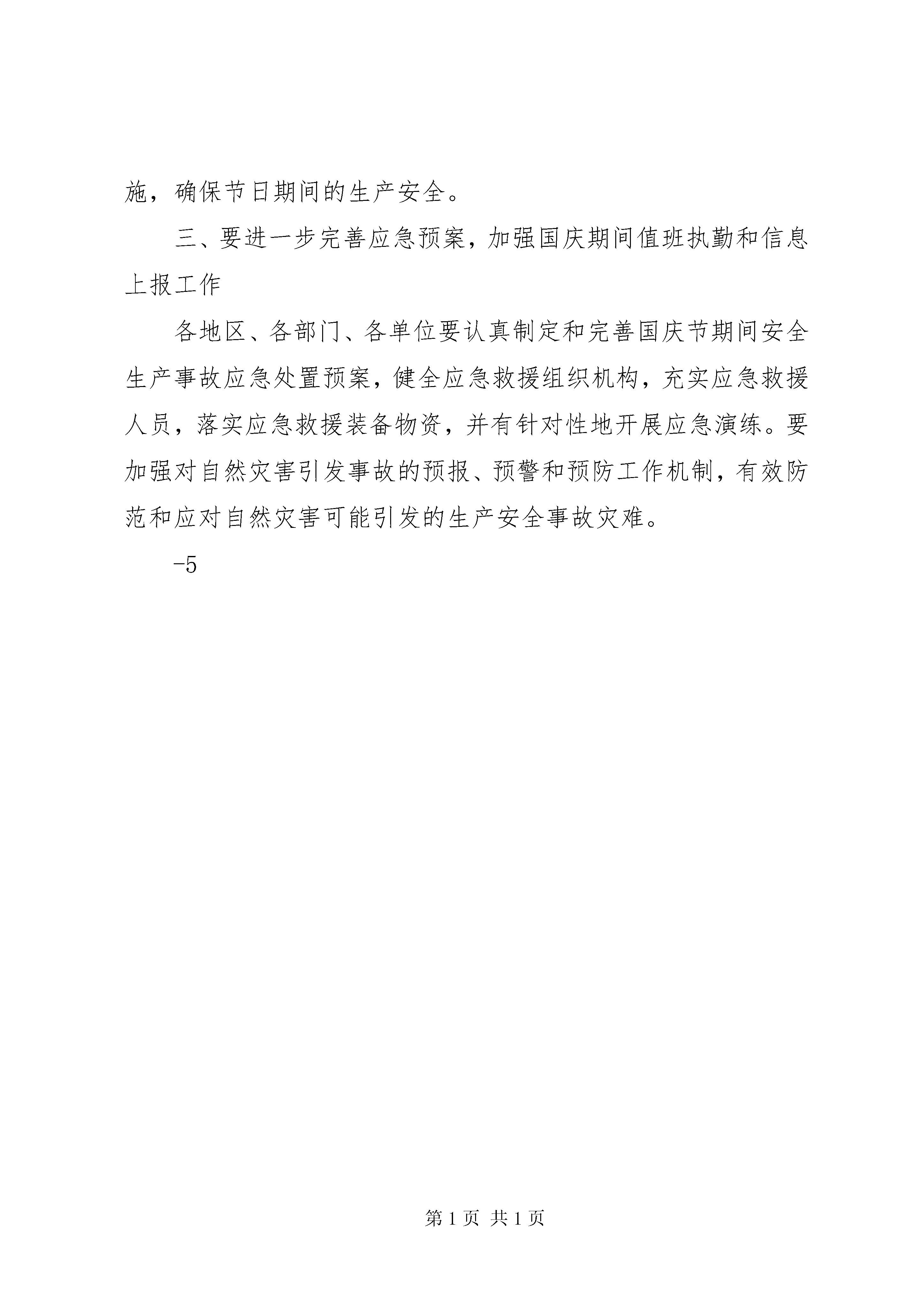 施，确保节日期间的生产安全。

三、要进一步完善应急预案，加强国庆期间值班执勤和信息上报工作

各地区、各部门、各单位要认真制定和完善国庆节期间安全生产事故应急处置预案，健全应急救援组织机构，充实应急救援人员，落实应急救援装备物资，并有针对性地开展应急演练。要加强对自然灾害引发事故的预报、预警和预防工作机制，有效防范和应对自然灾害可能引发的生产安全事故灾难。

-5

第 1 页 共 1 页